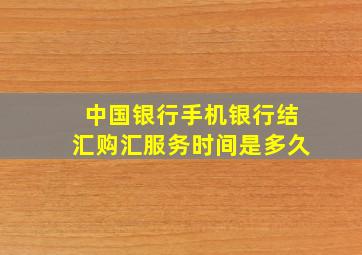 中国银行手机银行结汇购汇服务时间是多久